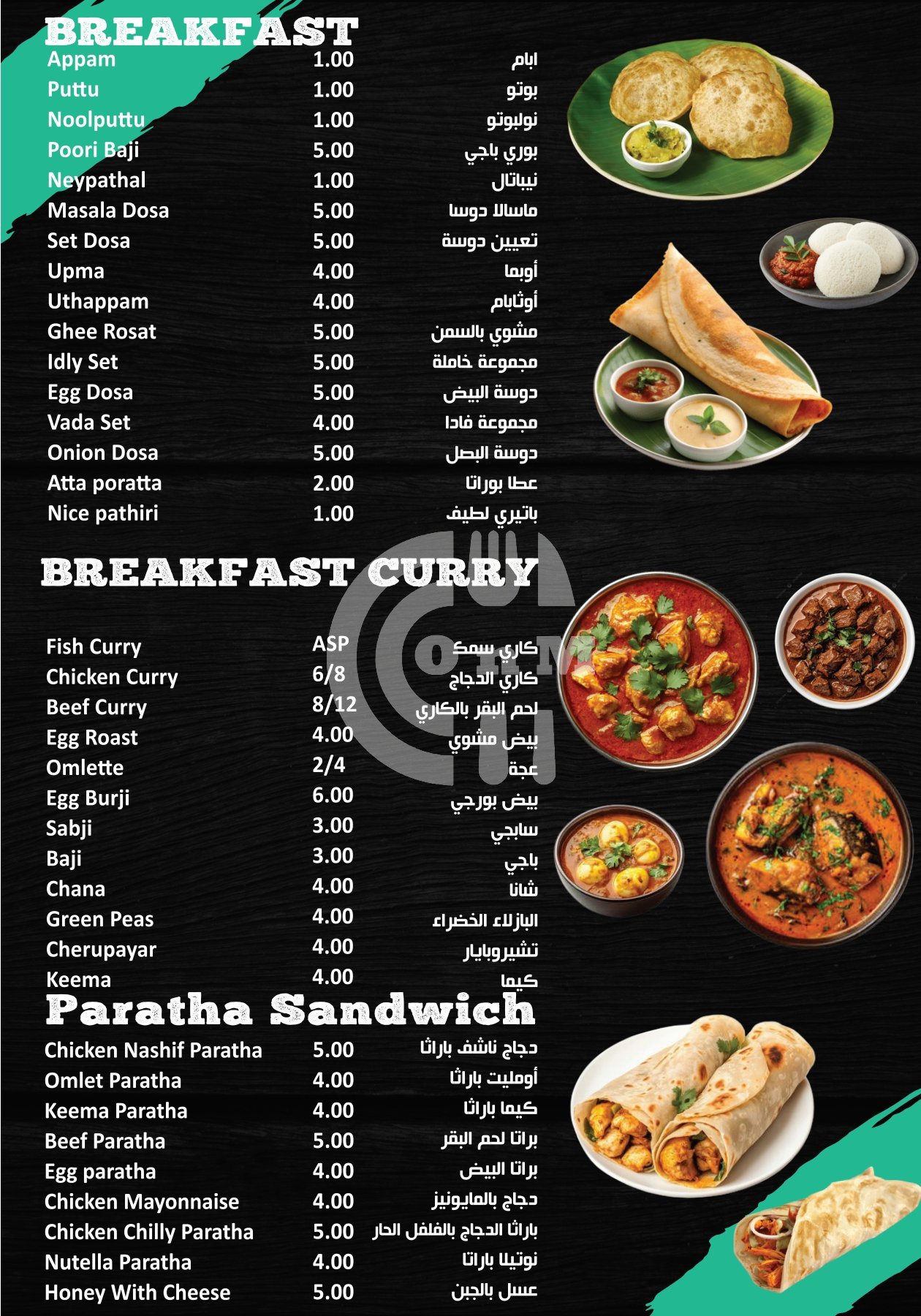 BREAKFAST

Appam 1.00 ابام
Puttu 1.00 بوتو
Noolputtu 1.00 نولبوتو
Poori Baji 5.00 بوري باجي
Neypathal 1.00 نيباتال
Masala Dosa 5.00 ماسالا دوسا
Set Dosa 5.00 تعيين دوسة
Upma 4.00 أوبما
Uthappam 4.00 أوثابام
Ghee Rosat 5.00 مشوي بالسمن
Idly Set 5.00 مجموعة خاملة
Egg Dosa 5.00 دوسة البيض
Vada Set 4.00 مجموعة فادا
Onion Dosa 5.00 دوسة البصل
Atta poratta 2.00 عطا بوراتا
Nice pathiri 1.00 باتيري لطيف

BREAKFAST CURRY

Fish Curry ASP كاري سمك
Chicken Curry 6/8 كاري الدجاج
Beef Curry 8/12 لحم البقر بالكاري
Egg Roast 4.00 بيض مشوي
Omlette 2/4 عجة
Egg Burji 6.00 بيض بورجي
Sabji 3.00 سابجي
Baji 3.00 باجي
Chana 4.00 شانا
Green Peas 4.00 البازلاء الخضراء
Cherupayar 4.00 تشيروبايار
Keema 4.00 كيما

Paratha Sandwich

Chicken Nashif Paratha 5.00 دجاج ناشف باراثا
Omlet Paratha 4.00 أومليت باراثا
Keema Paratha 4.00 كيما باراثا
Beef Paratha 5.00 براتا لحم البقر
Egg paratha 4.00 براتا البيض
Chicken Mayonnaise 4.00 دجاج بالمايونيز
Chicken Chilly Paratha 5.00 باراثا الدجاج بالفلفل الحار
Nutella Paratha 4.00 نوتيلا باراتا
Honey With Cheese 5.00 عسل بالجبن